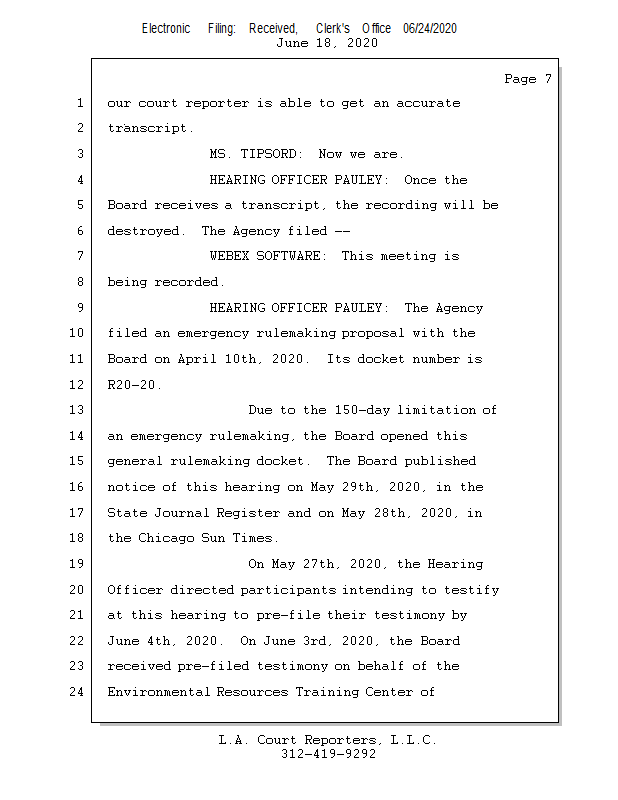 Electronic Filing: Received, Clerk's Office 06/24/2020
June 18, 2020

Page 7

1 our court reporter is able to get an accurate
2 transcript.
3 MS. TIPSORD: Now we are.
4 HEARING OFFICER PAULEY: Once the
5 Board receives a transcript, the recording will be
6 destroyed. The Agency filed --
7 WEBEX SOFTWARE: This meeting is
8 being recorded.
9 HEARING OFFICER PAULEY: The Agency
10 filed an emergency rulemaking proposal with the
11 Board on April 10th, 2020. Its docket number is
12 R20-20.
13 Due to the 150-day limitation of
14 an emergency rulemaking, the Board opened this
15 general rulemaking docket. The Board published
16 notice of this hearing on May 29th, 2020, in the
17 State Journal Register and on May 28th, 2020, in
18 the Chicago Sun Times.
19 On May 27th, 2020, the Hearing
20 Officer directed participants intending to testify
21 at this hearing to pre-file their testimony by
22 June 4th, 2020. On June 3rd, 2020, the Board
23 received pre-filed testimony on behalf of the
24 Environmental Resources Training Center of

L.A. Court Reporters, L.L.C.
312-419-9292